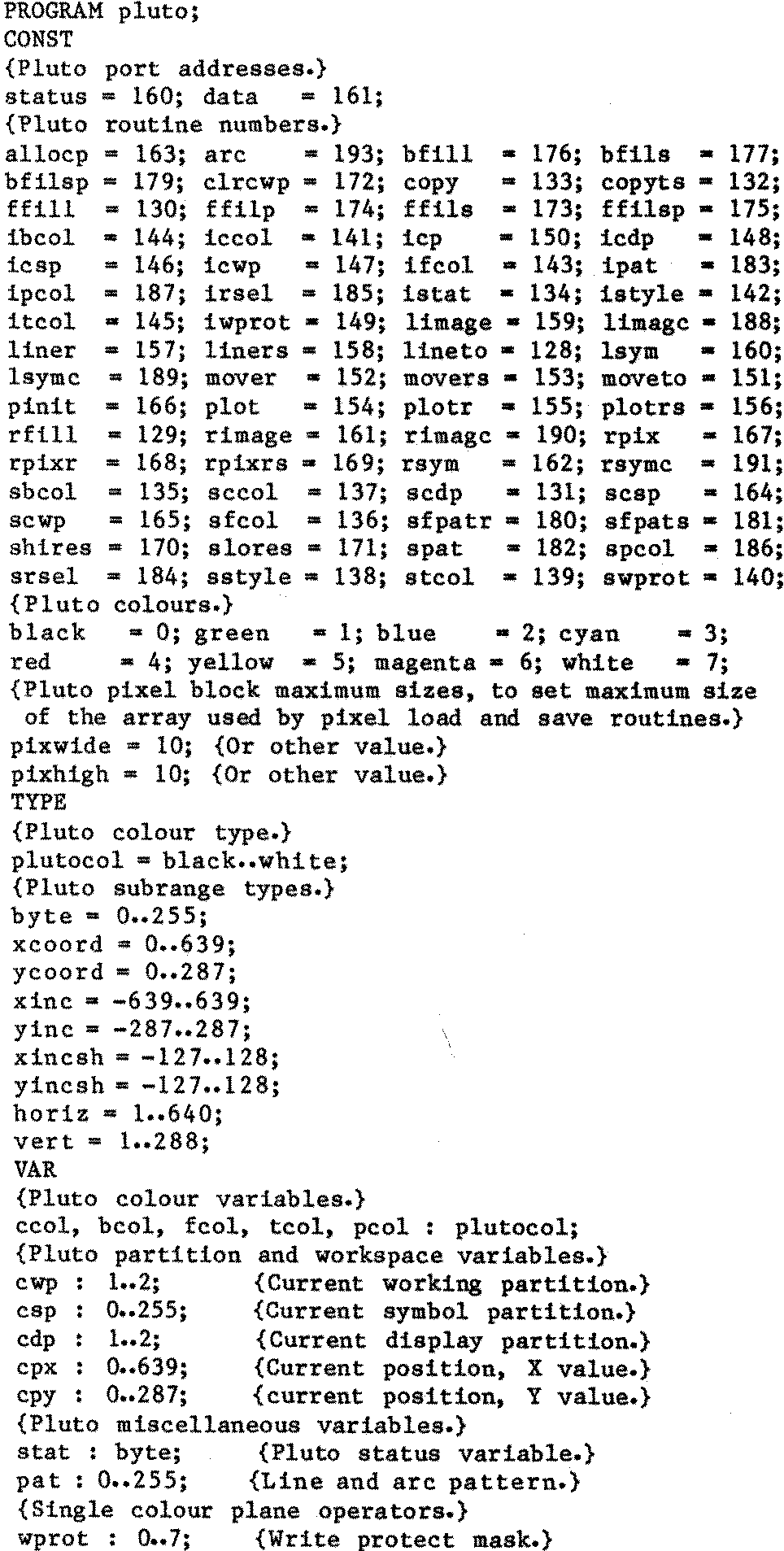 PROGRAM pluto;
CONST
{Pluto port addresses.}
status = 160; data = 161;
{Pluto routine numbers.}
allocp = 163; arc = 193; bfill = 176; bfils = 177;
bfilsp = 179; clrcwp = 172; copy = 133; copyts = 132;
ffill = 130; ffilp = 174; ffils = 173; ffilsp = 175;
ibcol = 144; iccol = 141; icp = 150; icdp = 148;
icsp = 146; icwp = 147; ifcol = 143; ipat = 183;
ipcol = 187; irsel = 185; istat = 134; istyle = 142;
itcol = 145; iwprot = 149; limage = 159; limagc = 188;
liner = 157; liners = 158; lineto = 128; lsym = 160;
lsymc = 189; mover = 152; movers = 153; moveto = 151;
pinit = 166; plot = 154; plotr = 155; plotrs = 156;
rfill = 129; rimage = 161; rimagc = 190; rpix = 167;
rpixr = 168; rpixrs = 169; rsym = 162; rsymc = 191;
sbcol = 135; sccol = 137; scdp = 131; scsp = 164;
scwp = 165; sfcol = 136; sfpatr = 180; sfpats = 181;
shires = 170; slores = 171; spat = 182; spcol = 186;
srsel = 184; sstyle = 138; stcol = 139; swprot = 140;
{Pluto colours.}
black = 0; green = 1; blue = 2; cyan = 3;
red = 4; yellow = 5; magenta = 6; white = 7;
{Pluto pixel block maximum sizes, to set maximum size of the array used by pixel load and save routines.}
pixwide = 10; {Or other value.}
pixhigh = 10; {Or other value.}
TYPE
{Pluto colour type.}
plutocol = black..white;
{Pluto subrange types.}
byte = 0..255;
xcoord = 0..639;
ycoord = 0..287;
xinc = -639..639;
yinc = -287..287;
xincsh = -127..128;
yincsh = -127..128;
horiz = 1..640;
vert = 1..288;
VAR
{Pluto colour variables.}
ccol, bcol, fcol, tcol, pcol : plutocol;
{Pluto partition and workspace variables.}
cwp : 1..2; {Current working partition.}
csp : 0..255; {Current symbol partition.}
cdp : 1..2; {Current display partition.}
cpx : 0..639; {Current position, X value.}
cpy : 0..287; {current position, Y value.}
{Pluto miscellaneous variables.}
stat : byte; {Pluto status variable.}
pat : 0..255; {Line and arc pattern.}
{Single colour plane operators.}
wprot : 0..7; {Write protect mask.}